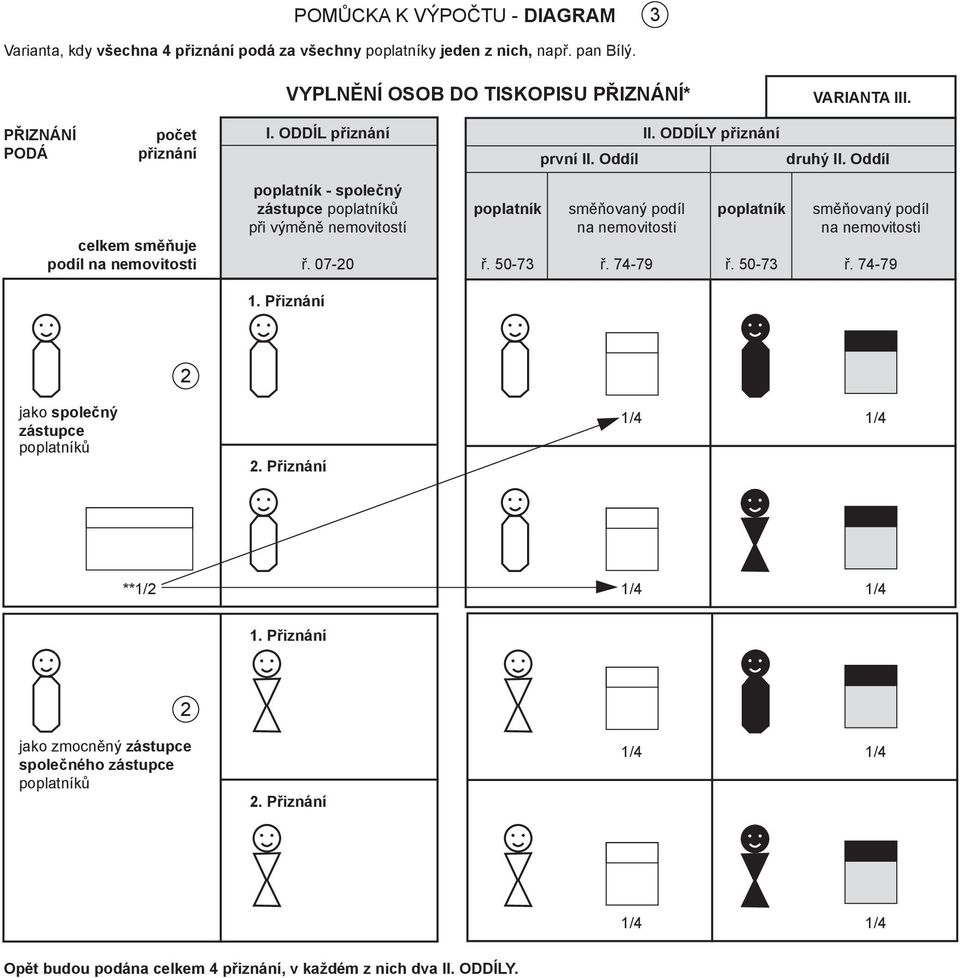 POMŮCKA K VÝPOČTU - DIAGRAM 3

Varianta, kdy všechna 4 přiznání podá za všechny poplatníky jeden z nich, např. pan Bílý.

VYPLNĚNÍ OSOB DO TISKOPISU PŘIZNÁNÍ*

VARIANTA III.

PŘIZNÁNÍ PODÁ

počet přiznání

celkem směňuje podíl na nemovitosti

I. ODDÍL přiznání

poplatník - společný zástupce poplatníků při výměně nemovitostí

ř. 07-20

II. ODDÍLY přiznání

první II. Oddíl

poplatník

ř. 50-73

směňovaný podíl na nemovitosti

ř. 74-79

druhý II. Oddíl

poplatník

ř. 50-73

směňovaný podíl na nemovitosti

ř. 74-79

2

jako společný zástupce poplatníků

**1/2

1. Přiznání

1/4

1/4

2. Přiznání

1/4

1/4

2

jako zmocněný zástupce společného zástupce poplatníků

1. Přiznání

1/4

1/4

2. Přiznání

1/4

1/4

Opět budou podána celkem 4 přiznání, v každém z nich dva II. ODDÍLY.